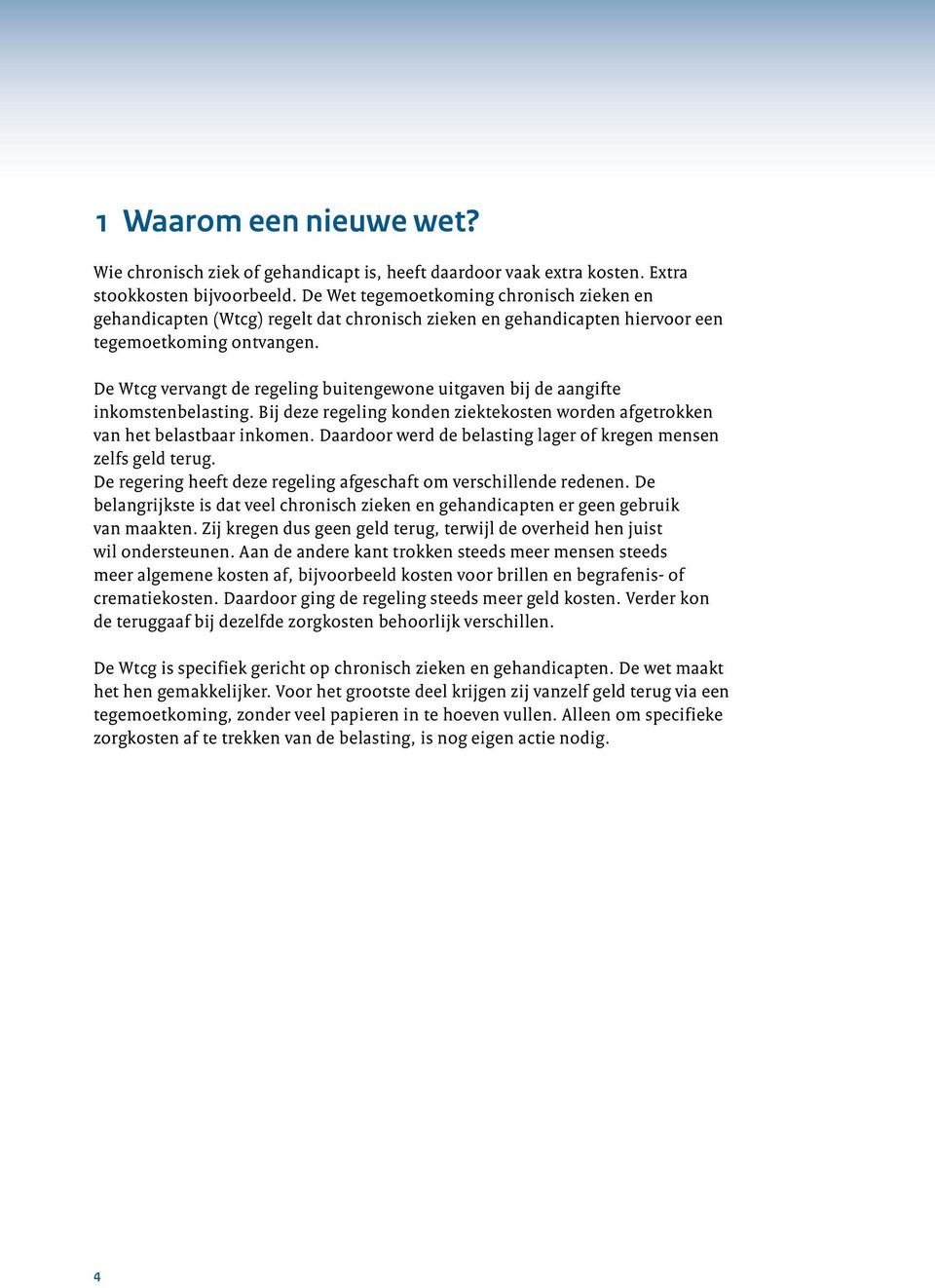 1 Waarom een nieuwe wet?

Wie chronisch ziek of gehandicapt is, heeft daardoor vaak extra kosten. Extra stookkosten bijvoorbeeld. De Wet tegemoetkoming chronisch zieken en gehandicapten (Wtcg) regelt dat chronisch zieken en gehandicapten hiervoor een tegemoetkoming ontvangen.

De Wtcg vervangt de regeling buitengewone uitgaven bij de aangifte inkomstenbelasting. Bij deze regeling konden ziektekosten worden afgetrokken van het belastbaar inkomen. Daardoor werd de belasting lager of kregen mensen zelfs geld terug.
De regering heeft deze regeling afgeschaft om verschillende redenen. De belangrijkste is dat veel chronisch zieken en gehandicapten er geen gebruik van maakten. Zij kregen dus geen geld terug, terwijl de overheid hen juist wil ondersteunen. Aan de andere kant trokken steeds meer mensen steeds meer algemene kosten af, bijvoorbeeld kosten voor brillen en begrafenis- of crematiekosten. Daardoor ging de regeling steeds meer geld kosten. Verder kon de teruggaaf bij dezelfde zorgkosten behoorlijk verschillen.

De Wtcg is specifiek gericht op chronisch zieken en gehandicapten. De wet maakt het hen gemakkelijker. Voor het grootste deel krijgen zij vanzelf geld terug via een tegemoetkoming, zonder veel papieren in te hoeven vullen. Alleen om specifieke zorgkosten af te trekken van de belasting, is nog eigen actie nodig.

4